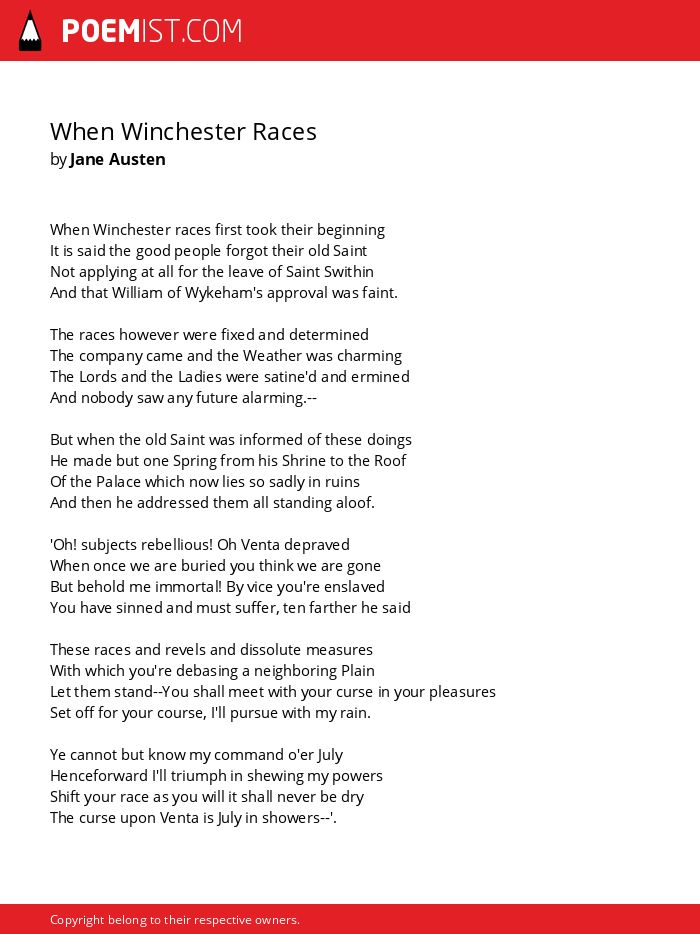 POEMIST.COM

When Winchester Races
by Jane Austen

When Winchester races first took their beginning
It is said the good people forgot their old Saint
Not applying at all for the leave of Saint Swithin
And that William of Wykeham's approval was faint.

The races however were fixed and determined
The company came and the Weather was charming
The Lords and the Ladies were satine'd and ermined
And nobody saw any future alarming.--

But when the old Saint was informed of these doings
He made but one Spring from his Shrine to the Roof
Of the Palace which now lies so sadly in ruins
And then he addressed them all standing aloof.

'Oh! subjects rebellious! Oh Venta depraved
When once we are buried you think we are gone
But behold me immortal! By vice you're enslaved
You have sinned and must suffer, ten farther he said

These races and revels and dissolute measures
With which you're debasing a neighboring Plain
Let them stand--You shall meet with your curse in your pleasures
Set off for your course, I'll pursue with my rain.

Ye cannot but know my command o'er July
Henceforward I'll triumph in shewing my powers
Shift your race as you will it shall never be dry
The curse upon Venta is July in showers--'.

Copyright belong to their respective owners.